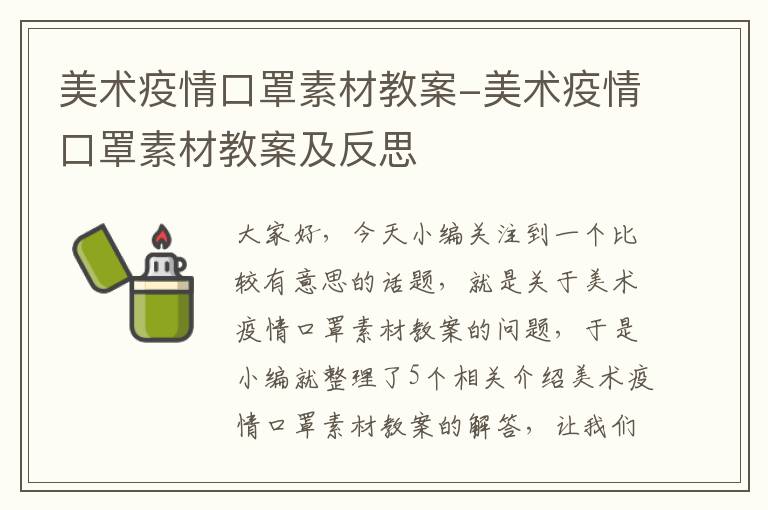 美术疫情口罩素材教案-美术疫情口罩素材教案及反思

大家好，今天小编关注到一个比较有意思的话题，就是关于美术疫情口罩素材教案的问题，于是小编就整理了5个相关介绍美术疫情口罩素材教案的解答，让我们